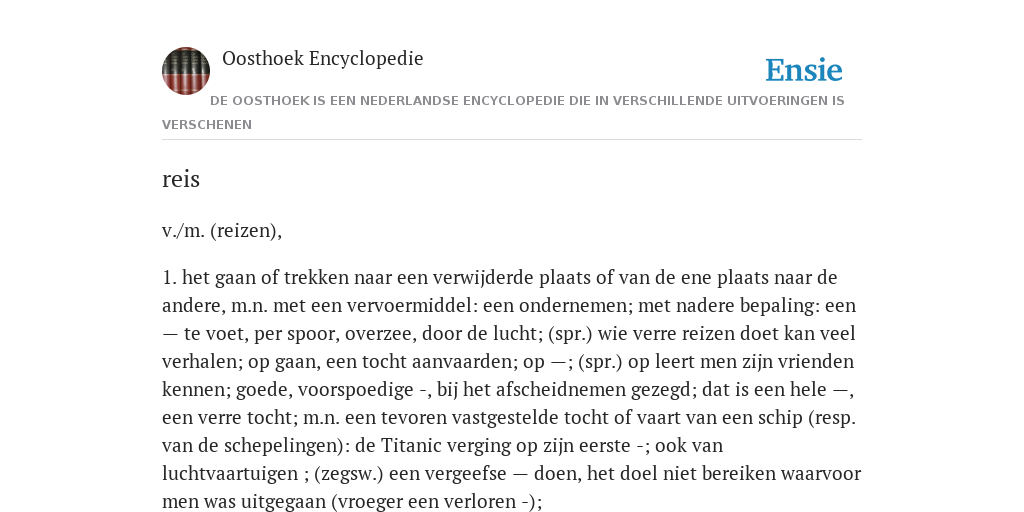 Oosthoek Encyclopedie

Ensie

DE OOSTHOEK IS EEN NEDERLANDSE ENCYCLOPEDIE DIE IN VERSCHILLENDE UITVOERINGEN IS VERSCHENEN

reis

v./m. (reizen),

1. het gaan of trekken naar een verwijderde plaats of van de ene plaats naar de andere, m.n. met een vervoermiddel: een ondernemen; met nadere bepaling: een — te voet, per spoor, overzee, door de lucht; (spr.) wie verre reizen doet kan veel verhalen; op gaan, een tocht aanvaarden; op —; (spr.) op leert men zijn vrienden kennen; goede, voorspoedige -, bij het afscheidnemen gezegd; dat is een hele —, een verre tocht; m.n. een tevoren vastgestelde tocht of vaart van een schip (resp. van de schepelingen): de Titanic verging op zijn eerste -; ook van luchtvaartuigen ; (zegsw.) een vergeefse — doen, het doel niet bereiken waarvoor men was uitgegaan (vroeger een verloren -);